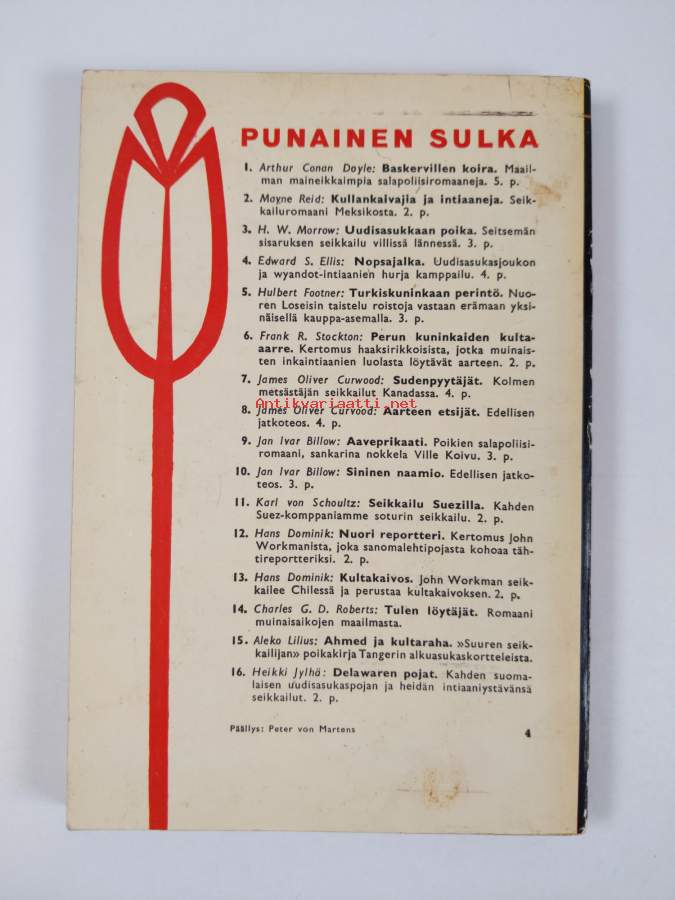 PUNAINEN SULKA

1. Arthur Conan Doyle: Baskervillen koira. Maailman maineikkaimpia salapoliisiromaaneja. 5. p.

2. Mayne Reid: Kullankaivajia ja intiaaneja. Seikkailuromaani Meksikosta. 2. p.

3. H. W. Morrow: Uudisasukkaan poika. Seitsemän sisaruksen seikkailu villissä lännessä. 3. p.

4. Edward S. Ellis: Nopsajalka. Uudisasukasjoukon ja wyandot-intiaanien hurja kamppailu. 4. p.

5. Hulbert Footner: Turkiskuninkaan perintö. Nuoren Loseisin taistelu roistoja vastaan erämaan yksinäisellä kauppa-asemalla. 3. p.

6. Frank R. Stockton: Perun kuninkaiden kulta-aarre. Kertomus haaksirikkoisista, jotka muinaisten inkaintiaanien luolasta löytävät aarteen. 2. p.

7. James Oliver Curwood: Sudenpyytäjät. Kolmen metsästäjän seikkailut Kanadassa. 4. p.

Antikvariaatti.net

8. James Oliver Curwood: Aarteen etsijät. Edellisen jatkoteos. 4. p.

9. Jan Ivar Billow: Aaveprikaati. Poikien salapoliisiromaani, sankarina nokkela Ville Koivu. 3. p.

10. Jan Ivar Billow: Sininen naamio. Edellisen jatkoteos. 3. p.

11. Karl von Schoultz: Seikkailu Suezilla. Kahden Suez-komppaniamme soturin seikkailu. 2. p.

12. Hans Dominik: Nuori reportteri. Kertomus John Workmanista, joka sanomalehtipojasta kohoaa tähtireportteriksi. 2. p.

13. Hans Dominik: Kultakaivos. John Workman seikkailee Chilessä ja perustaa kultakaivoksen. 2. p.

14. Charles G. D. Roberts: Tulen löytäjät. Romaani muinaisaikojen maailmasta.

15. Aleko Lilius: Ahmed ja kultaraha. »Suuren seikkailijan» poikakirja Tangerin alkuasukaskortteleista.

16. Heikki Jylhä: Delawaren pojat. Kahden suomalaisen uudisasukaspojan ja heidän intiaaniystävänsä seikkailut. 2. p.

Päällys: Peter von Martens

4